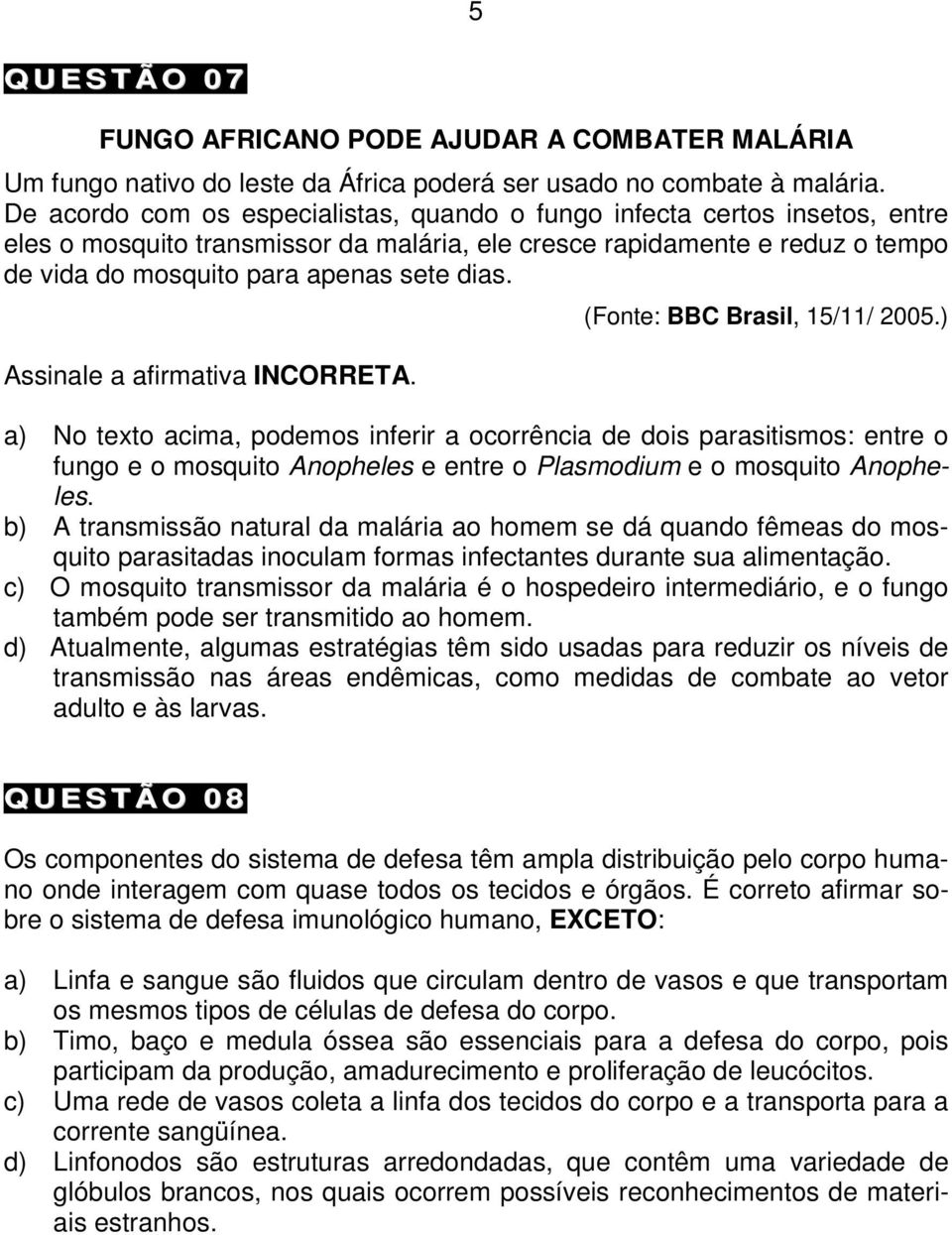 5

QUESTÃO 07

FUNGO AFRICANO PODE AJUDAR A COMBATER MALÁRIA

Um fungo nativo do leste da África poderá ser usado no combate à malária. De acordo com os especialistas, quando o fungo infecta certos insetos, entre eles o mosquito transmissor da malária, ele cresce rapidamente e reduz o tempo de vida do mosquito para apenas sete dias.

(Fonte: BBC Brasil, 15/11/ 2005.)

Assinale a afirmativa INCORRETA.

a) No texto acima, podemos inferir a ocorrência de dois parasitismos: entre o fungo e o mosquito Anopheles e entre o Plasmodium e o mosquito Anopheles.
b) A transmissão natural da malária ao homem se dá quando fêmeas do mosquito parasitadas inoculam formas infectantes durante sua alimentação.
c) O mosquito transmissor da malária é o hospedeiro intermediário, e o fungo também pode ser transmitido ao homem.
d) Atualmente, algumas estratégias têm sido usadas para reduzir os níveis de transmissão nas áreas endêmicas, como medidas de combate ao vetor adulto e às larvas.

QUESTÃO 08

Os componentes do sistema de defesa têm ampla distribuição pelo corpo humano onde interagem com quase todos os tecidos e órgãos. É correto afirmar sobre o sistema de defesa imunológico humano, EXCETO:

a) Linfa e sangue são fluidos que circulam dentro de vasos e que transportam os mesmos tipos de células de defesa do corpo.
b) Timo, baço e medula óssea são essenciais para a defesa do corpo, pois participam da produção, amadurecimento e proliferação de leucócitos.
c) Uma rede de vasos coleta a linfa dos tecidos do corpo e a transporta para a corrente sangüínea.
d) Linfonodos são estruturas arredondadas, que contêm uma variedade de glóbulos brancos, nos quais ocorrem possíveis reconhecimentos de materiais estranhos.